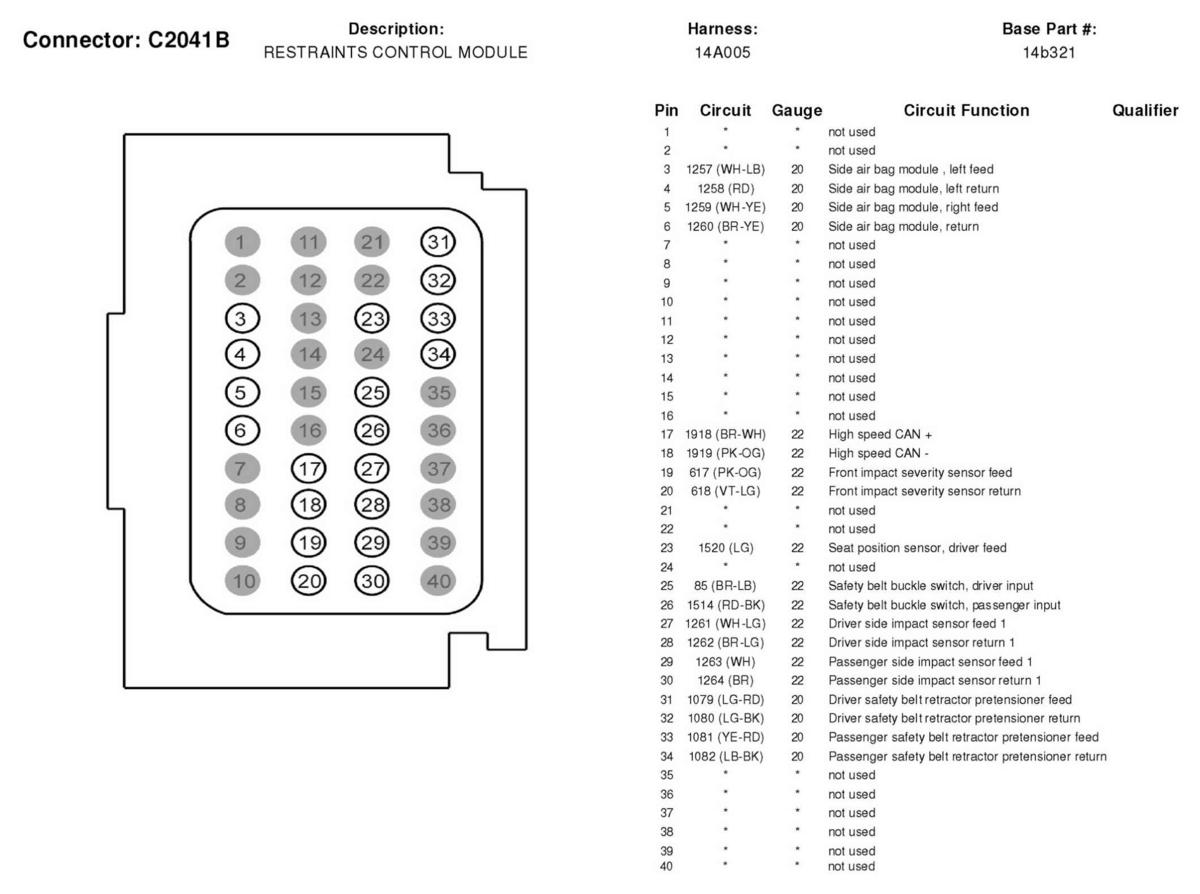 Connector: C2041B

Description:
RESTRAINTS CONTROL MODULE

Harness:
14A005

Base Part #:
14b321

1 11 21 31
2 12 22 32
3 13 23 33
4 14 24 34
5 15 25 35
6 16 26 36
7 17 27 37
8 18 28 38
9 19 29 39
10 20 30 40

| Pin | Circuit | Gauge | Circuit Function | Qualifier |
|---|---|---|---|---|
| 1 | * | * | not used | |
| 2 | * | * | not used | |
| 3 | 1257 (WH-LB) | 20 | Side air bag module , left feed | |
| 4 | 1258 (RD) | 20 | Side air bag module, left return | |
| 5 | 1259 (WH-YE) | 20 | Side air bag module, right feed | |
| 6 | 1260 (BR-YE) | 20 | Side air bag module, return | |
| 7 | * | * | not used | |
| 8 | * | * | not used | |
| 9 | * | * | not used | |
| 10 | * | * | not used | |
| 11 | * | * | not used | |
| 12 | * | * | not used | |
| 13 | * | * | not used | |
| 14 | * | * | not used | |
| 15 | * | * | not used | |
| 16 | * | * | not used | |
| 17 | 1918 (BR-WH) | 22 | High speed CAN + | |
| 18 | 1919 (PK-OG) | 22 | High speed CAN - | |
| 19 | 617 (PK-OG) | 22 | Front impact severity sensor feed | |
| 20 | 618 (VT-LG) | 22 | Front impact severity sensor return | |
| 21 | * | * | not used | |
| 22 | * | * | not used | |
| 23 | 1520 (LG) | 22 | Seat position sensor, driver feed | |
| 24 | * | * | not used | |
| 25 | 85 (BR-LB) | 22 | Safety belt buckle switch, driver input | |
| 26 | 1514 (RD-BK) | 22 | Safety belt buckle switch, passenger input | |
| 27 | 1261 (WH-LG) | 22 | Driver side impact sensor feed 1 | |
| 28 | 1262 (BR-LG) | 22 | Driver side impact sensor return 1 | |
| 29 | 1263 (WH) | 22 | Passenger side impact sensor feed 1 | |
| 30 | 1264 (BR) | 22 | Passenger side impact sensor return 1 | |
| 31 | 1079 (LG-RD) | 20 | Driver safety belt retractor pretensioner feed | |
| 32 | 1080 (LG-BK) | 20 | Driver safety belt retractor pretensioner return | |
| 33 | 1081 (YE-RD) | 20 | Passenger safety belt retractor pretensioner feed | |
| 34 | 1082 (LB-BK) | 20 | Passenger safety belt retractor pretensioner return | |
| 35 | * | * | not used | |
| 36 | * | * | not used | |
| 37 | * | * | not used | |
| 38 | * | * | not used | |
| 39 | * | * | not used | |
| 40 | * | * | not used | |